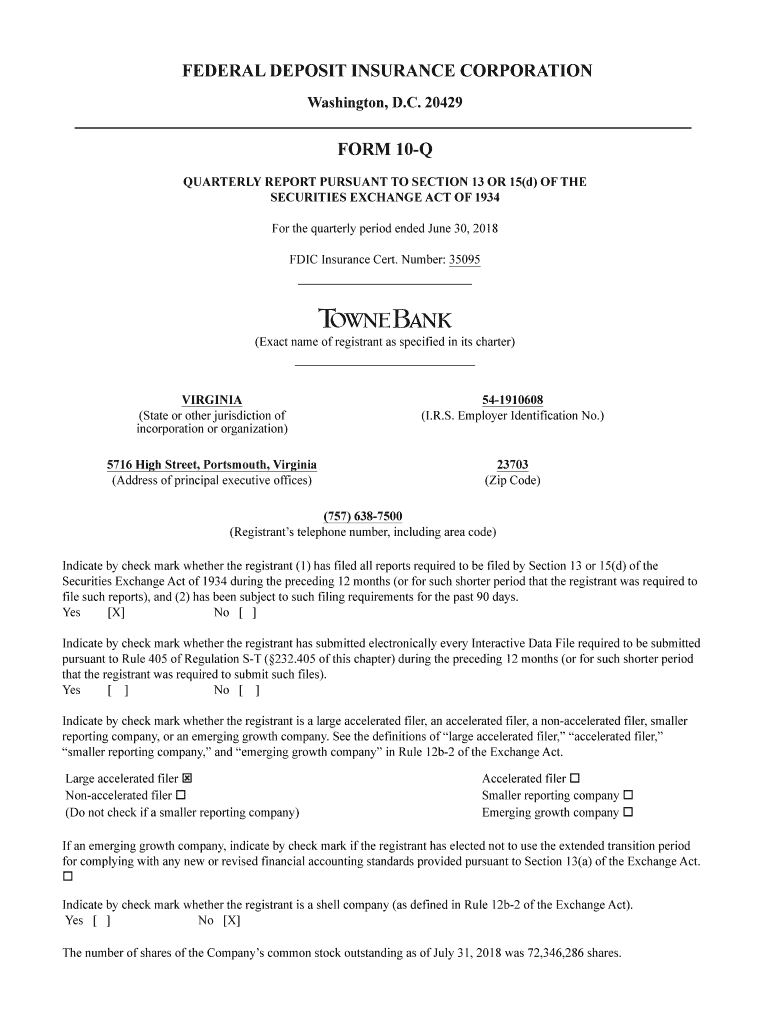 FEDERAL DEPOSIT INSURANCE CORPORATION
Washington, D.C. 20429

FORM 10-Q

QUARTERLY REPORT PURSUANT TO SECTION 13 OR 15(d) OF THE SECURITIES EXCHANGE ACT OF 1934

For the quarterly period ended June 30, 2018

FDIC Insurance Cert. Number: 35095

TOWNEBANK
(Exact name of registrant as specified in its charter)

VIRGINIA
(State or other jurisdiction of incorporation or organization)

54-1910608
(I.R.S. Employer Identification No.)

5716 High Street, Portsmouth, Virginia
(Address of principal executive offices)

23703
(Zip Code)

(757) 638-7500
(Registrant's telephone number, including area code)

Indicate by check mark whether the registrant (1) has filed all reports required to be filed by Section 13 or 15(d) of the Securities Exchange Act of 1934 during the preceding 12 months (or for such shorter period that the registrant was required to file such reports), and (2) has been subject to such filing requirements for the past 90 days.
Yes [X] No [ ]

Indicate by check mark whether the registrant has submitted electronically every Interactive Data File required to be submitted pursuant to Rule 405 of Regulation S-T (§232.405 of this chapter) during the preceding 12 months (or for such shorter period that the registrant was required to submit such files).
Yes [ ] No [ ]

Indicate by check mark whether the registrant is a large accelerated filer, an accelerated filer, a non-accelerated filer, smaller reporting company, or an emerging growth company. See the definitions of "large accelerated filer," "accelerated filer," "smaller reporting company," and "emerging growth company" in Rule 12b-2 of the Exchange Act.

Large accelerated filer ☒
Non-accelerated filer ☐
(Do not check if a smaller reporting company)

Accelerated filer ☐
Smaller reporting company ☐
Emerging growth company ☐

If an emerging growth company, indicate by check mark if the registrant has elected not to use the extended transition period for complying with any new or revised financial accounting standards provided pursuant to Section 13(a) of the Exchange Act. ☐

Indicate by check mark whether the registrant is a shell company (as defined in Rule 12b-2 of the Exchange Act).
Yes [ ] No [X]

The number of shares of the Company's common stock outstanding as of July 31, 2018 was 72,346,286 shares.